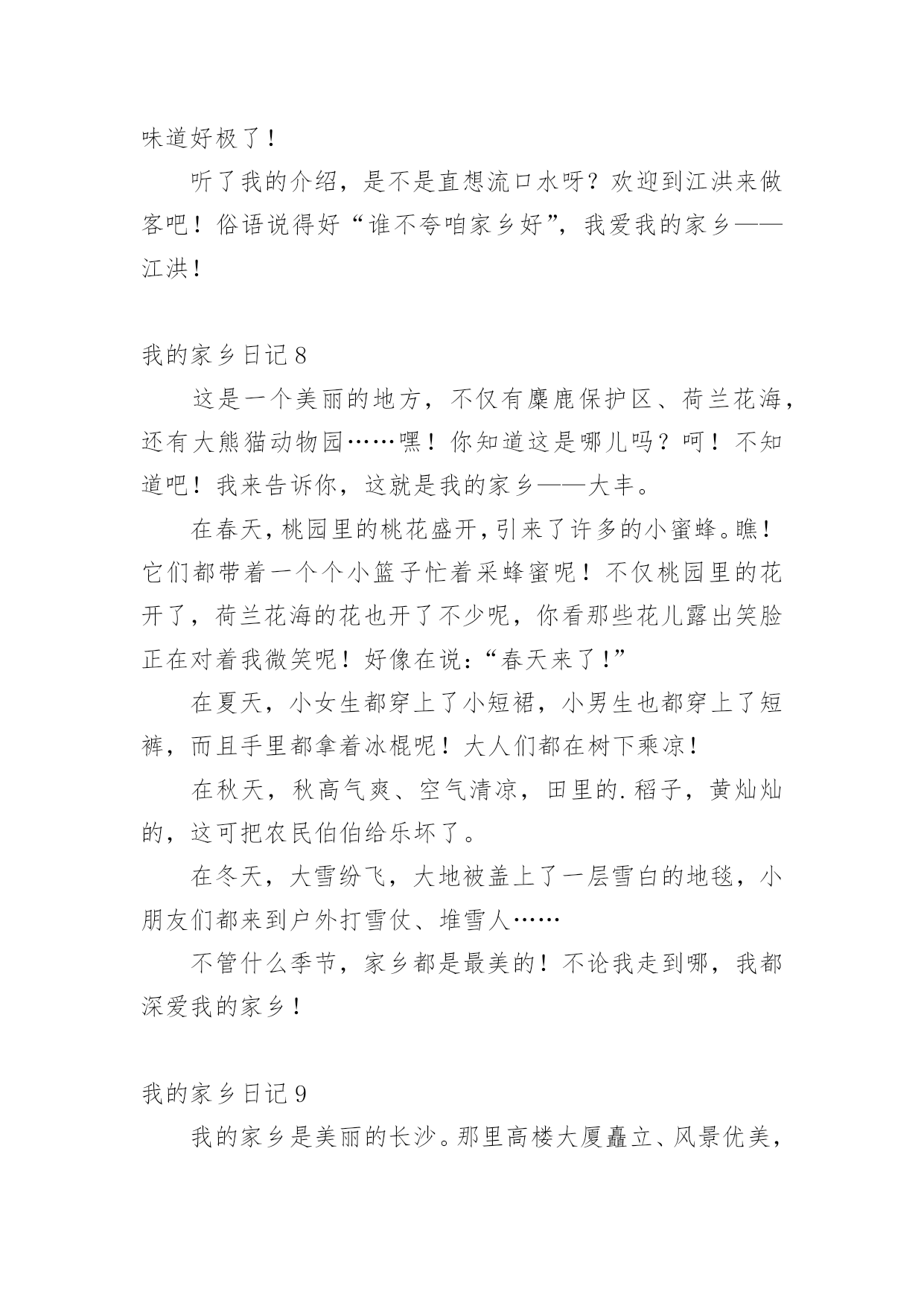 味道好极了！

听了我的介绍，是不是直想流口水呀？欢迎到江洪来做客吧！俗语说得好“谁不夸咱家乡好”，我爱我的家乡——江洪！

我的家乡日记 8

这是一个美丽的地方，不仅有麋鹿保护区、荷兰花海，还有大熊猫动物园……嘿！你知道这是哪儿吗？呵！不知道吧！我来告诉你，这就是我的家乡——大丰。

在春天，桃园里的桃花盛开，引来了许多的小蜜蜂。瞧！它们都带着一个个小篮子忙着采蜂蜜呢！不仅桃园里的花开了，荷兰花海的花也开了不少呢，你看那些花儿露出笑脸正在对着我微笑呢！好像在说：“春天来了！”

在夏天，小女生都穿上了小短裙，小男生也都穿上了短裤，而且手里都拿着冰棍呢！大人们都在树下乘凉！

在秋天，秋高气爽、空气清凉，田里的.稻子，黄灿灿的，这可把农民伯伯给乐坏了。

在冬天，大雪纷飞，大地被盖上了一层雪白的地毯，小朋友们都来到户外打雪仗、堆雪人……

不管什么季节，家乡都是最美的！不论我走到哪，我都深爱我的家乡！

我的家乡日记 9

我的家乡是美丽的长沙。那里高楼大厦矗立、风景优美，